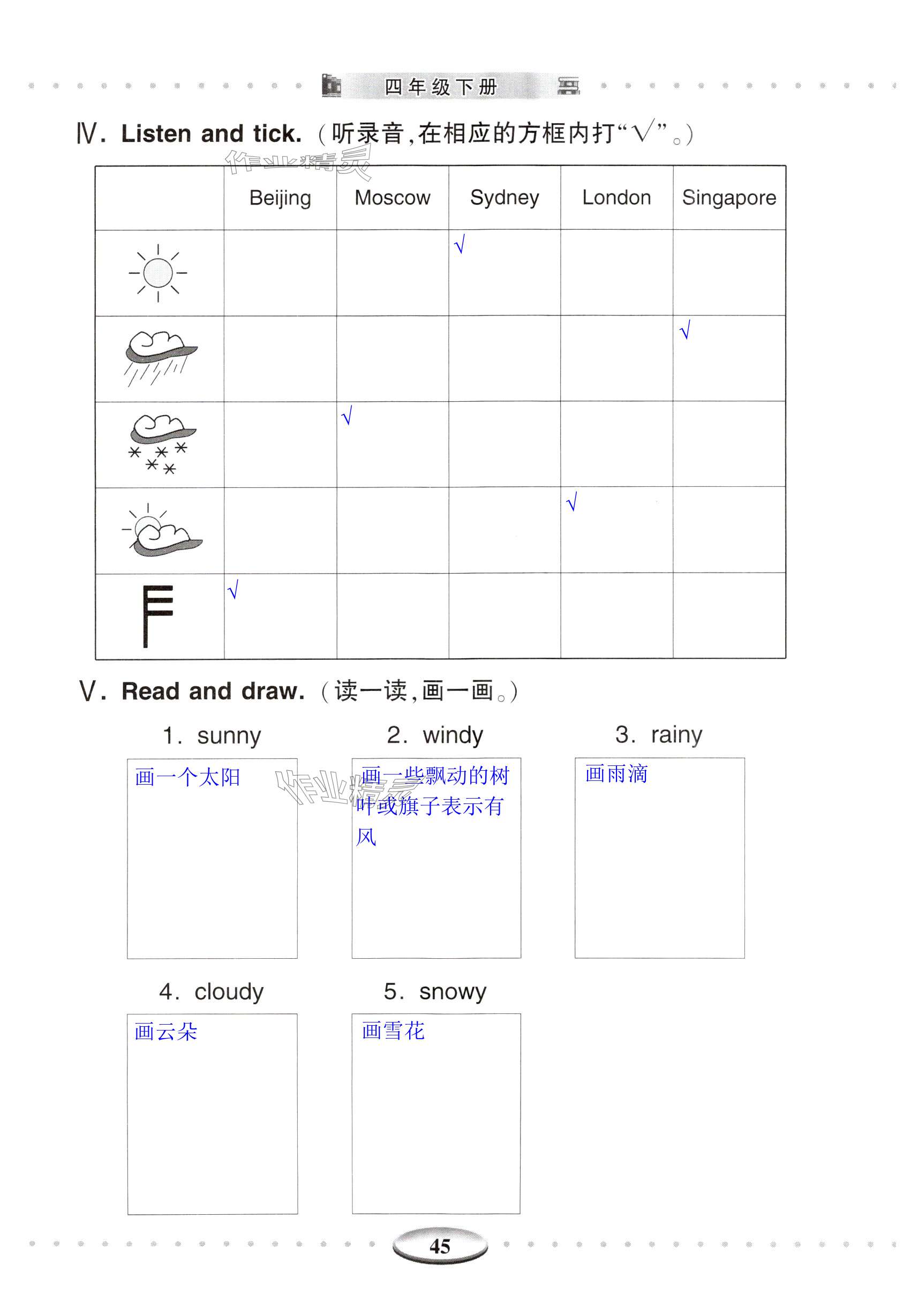 四年级下册

Ⅳ. Listen and tick.（听录音，在相应的方框内打“√”。）

作业精灵

| | Beijing | Moscow | Sydney | London | Singapore |
|---|---|---|---|---|---|
| | | | √ | | |
| | | | | | √ |
| | | √ | | | |
| | | | | √ | |
| | √ | | | | |

Ⅴ. Read and draw.（读一读，画一画。）

1. sunny
画一个太阳

2. windy
画一些飘动的树叶或旗子表示有风

3. rainy
画雨滴

4. cloudy
画云朵

5. snowy
画雪花

作业精灵

45